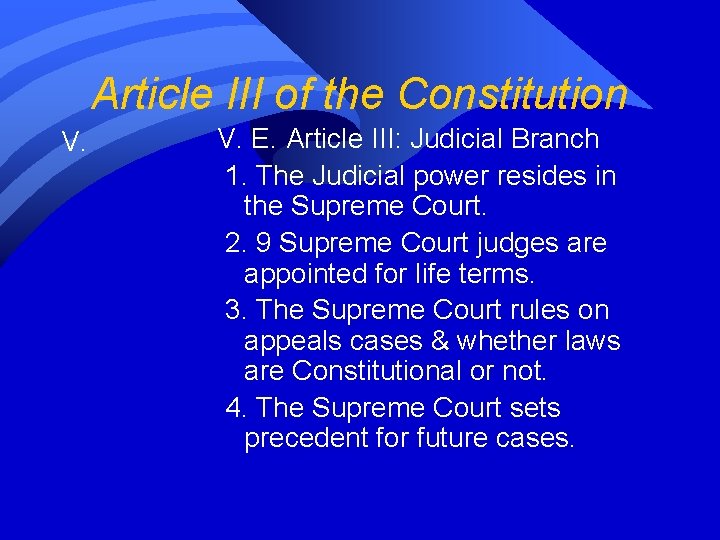 Article III of the Constitution

V.

V. E. Article III: Judicial Branch

1. The Judicial power resides in the Supreme Court.

2. 9 Supreme Court judges are appointed for life terms.

3. The Supreme Court rules on appeals cases & whether laws are Constitutional or not.

4. The Supreme Court sets precedent for future cases.